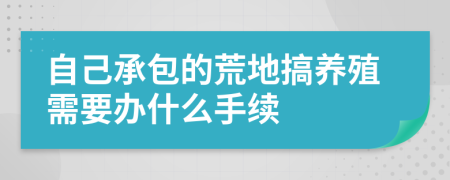 自己承包的荒地搞养殖需要办什么手续